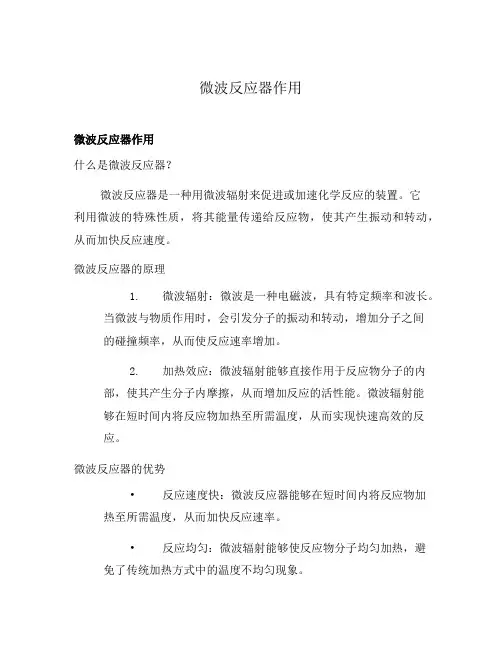 微波反应器作用

微波反应器作用

什么是微波反应器?

微波反应器是一种用微波辐射来促进或加速化学反应的装置。它利用微波的特殊性质，将其能量传递给反应物，使其产生振动和转动，从而加快反应速度。

微波反应器的原理

1. 微波辐射：微波是一种电磁波，具有特定频率和波长。当微波与物质作用时，会引发分子的振动和转动，增加分子之间的碰撞频率，从而使反应速率增加。

2. 加热效应：微波辐射能够直接作用于反应物分子的内部，使其产生分子内摩擦，从而增加反应的活性能。微波辐射能够在短时间内将反应物加热至所需温度，从而实现快速高效的反应。

微波反应器的优势

• 反应速度快：微波反应器能够在短时间内将反应物加热至所需温度，从而加快反应速率。

• 反应均匀：微波辐射能够使反应物分子均匀加热，避免了传统加热方式中的温度不均匀现象。